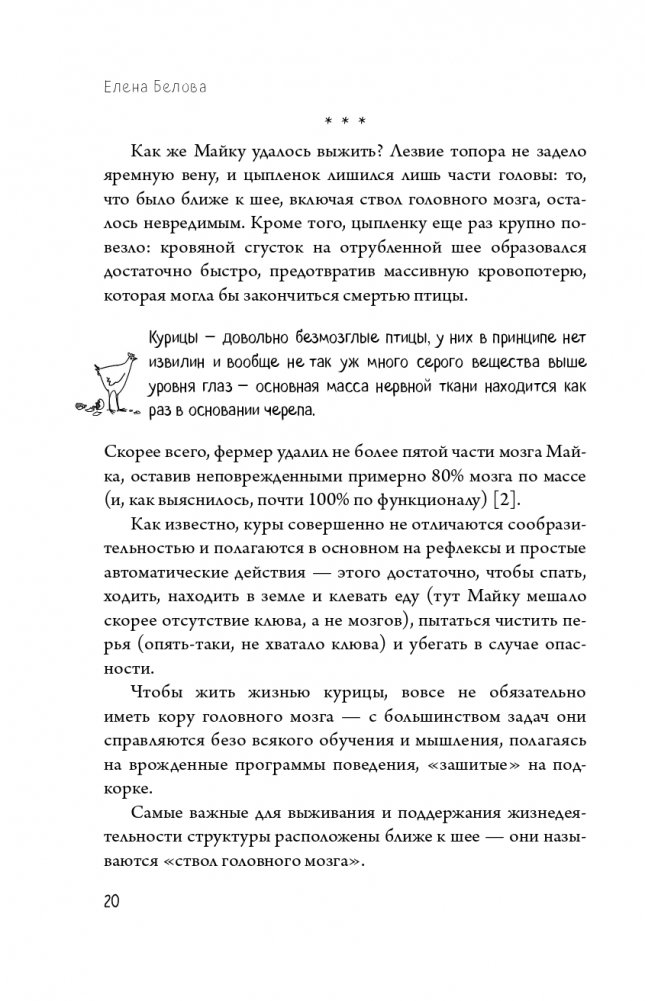 Елена Белова

* * *

Как же Майку удалось выжить? Лезвие топора не задело яремную вену, и цыпленок лишился лишь части головы: то, что было ближе к шее, включая ствол головного мозга, осталось невредимым. Кроме того, цыпленку еще раз крупно повезло: кровяной сгусток на отрубленной шее образовался достаточно быстро, предотвратив массивную кровопотерю, которая могла бы закончиться смертью птицы.

Курицы — довольно безмозглые птицы, у них в принципе нет извилин и вообще не так уж много серого вещества выше уровня глаз — основная масса нервной ткани находится как раз в основании черепа.

Скорее всего, фермер удалил не более пятой части мозга Майка, оставив неповрежденными примерно 80% мозга по массе (и, как выяснилось, почти 100% по функционалу) [2].

Как известно, куры совершенно не отличаются сообразительностью и полагаются в основном на рефлексы и простые автоматические действия — этого достаточно, чтобы спать, ходить, находить в земле и клевать еду (тут Майку мешало скорее отсутствие клюва, а не мозгов), пытаться чистить перья (опять-таки, не хватало клюва) и убегать в случае опасности.

Чтобы жить жизнью курицы, вовсе не обязательно иметь кору головного мозга — с большинством задач они справляются безо всякого обучения и мышления, полагаясь на врожденные программы поведения, «зашитые» на подкорке.

Самые важные для выживания и поддержания жизнедеятельности структуры расположены ближе к шее — они называются «ствол головного мозга».

20